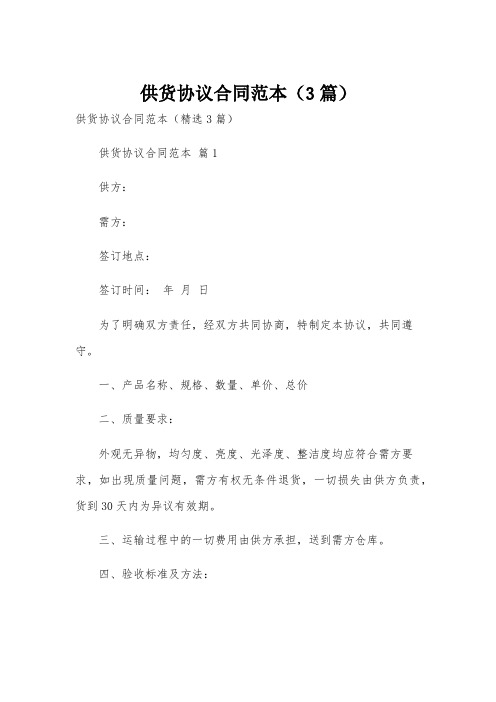 供货协议合同范本（3篇）

供货协议合同范本（精选3篇）

供货协议合同范本 篇1

供方：

需方：

签订地点：

签订时间： 年 月 日

为了明确双方责任，经双方共同协商，特制定本协议，共同遵守。

一、产品名称、规格、数量、单价、总价

二、质量要求：

外观无异物，均匀度、亮度、光泽度、整洁度均应符合需方要求，如出现质量问题，需方有权无条件退货，一切损失由供方负责，货到30天内为异议有效期。

三、运输过程中的一切费用由供方承担，送到需方仓库。

四、验收标准及方法：